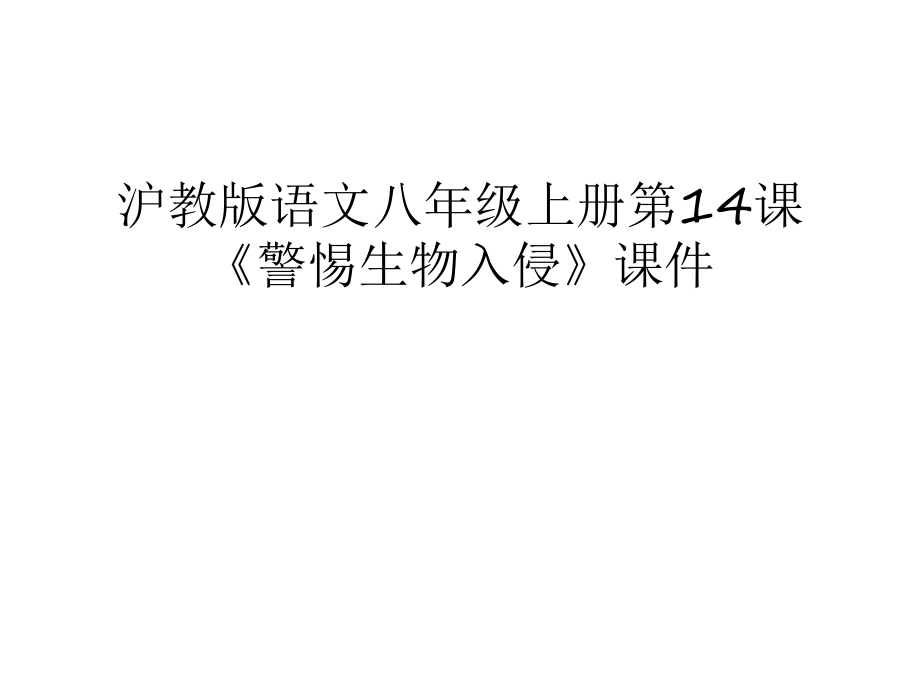 沪教版语文八年级上册第14课《警惕生物入侵》课件